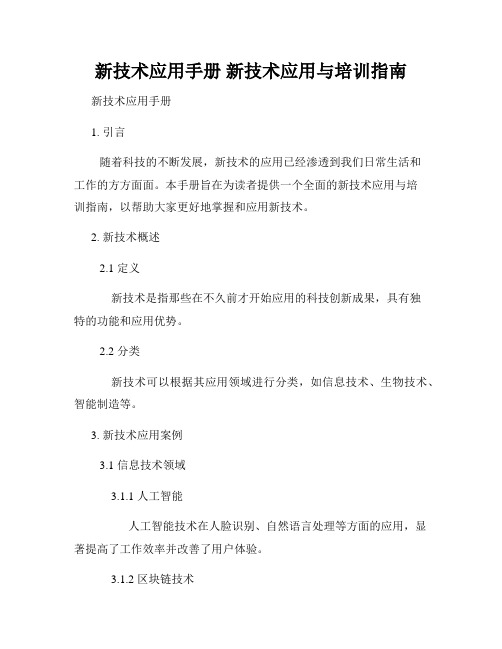 新技术应用手册 新技术应用与培训指南

新技术应用手册

1. 引言

随着科技的不断发展，新技术的应用已经渗透到我们日常生活和工作的方方面面。本手册旨在为读者提供一个全面的新技术应用与培训指南，以帮助大家更好地掌握和应用新技术。

2. 新技术概述

2.1 定义

新技术是指那些在不久前才开始应用的科技创新成果，具有独特的功能和应用优势。

2.2 分类

新技术可以根据其应用领域进行分类，如信息技术、生物技术、智能制造等。

3. 新技术应用案例

3.1 信息技术领域

3.1.1 人工智能

人工智能技术在人脸识别、自然语言处理等方面的应用，显著提高了工作效率并改善了用户体验。

3.1.2 区块链技术